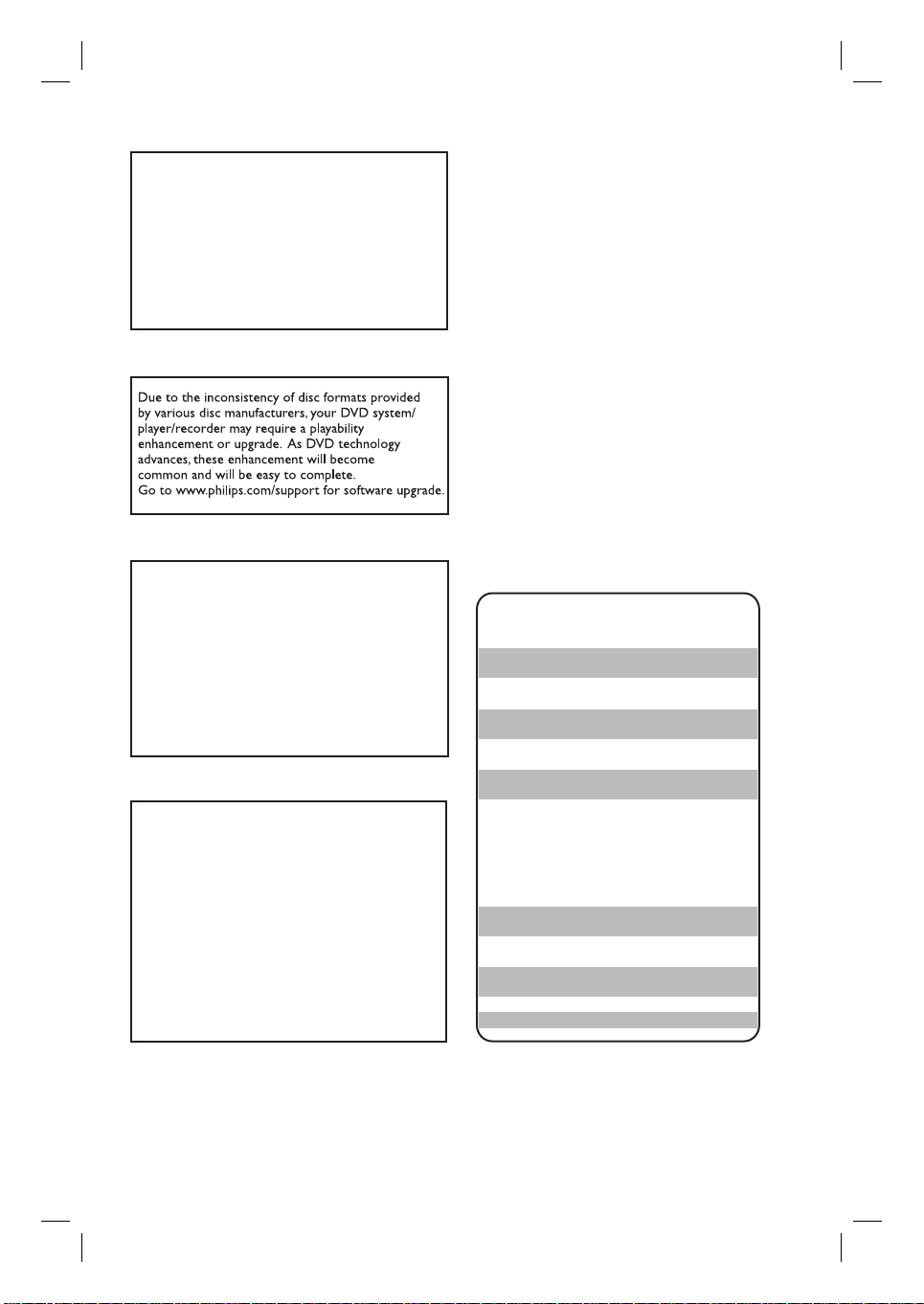 Due to the inconsistency of disc formats provided by various disc manufacturers, your DVD system/ player/recorder may require a playability enhancement or upgrade. As DVD technology advances, these enhancement will become common and will be easy to complete.
Go to www.philips.com/support for software upgrade.